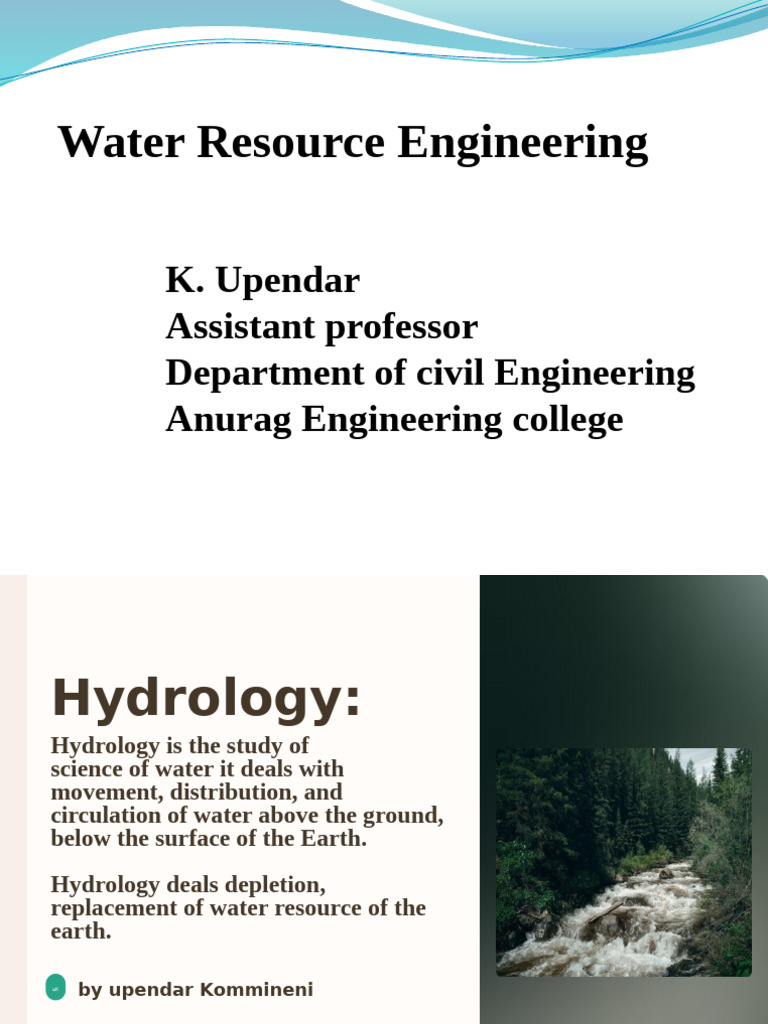 Water Resource Engineering

K. Upendar
Assistant professor
Department of civil Engineering
Anurag Engineering college

Hydrology:

Hydrology is the study of science of water it deals with movement, distribution, and circulation of water above the ground, below the surface of the Earth.

Hydrology deals depletion, replacement of water resource of the earth.

by upendar Kommineni